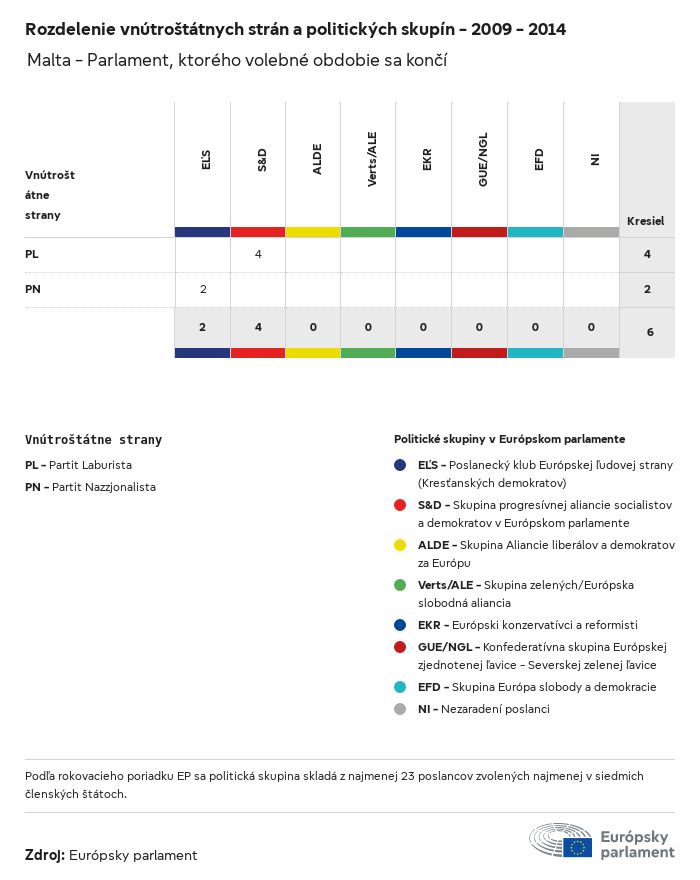 Rozdelenie vnútroštátnych strán a politických skupín – 2009 – 2014

Malta – Parlament, ktorého volebné obdobie sa končí

| Vnútroštátne strany | EĽS | S&D | ALDE | Verts/ALE | EKR | GUE/NGL | EFD | NI | Kresiel |
|---|---|---|---|---|---|---|---|---|---|
| PL | | 4 | | | | | | | 4 |
| PN | 2 | | | | | | | | 2 |
| | 2 | 4 | 0 | 0 | 0 | 0 | 0 | 0 | 6 |

Vnútroštátne strany

PL – Partit Laburista

PN – Partit Nazzjonalista

Politické skupiny v Európskom parlamente

EĽS – Poslanecký klub Európskej ľudovej strany (Kresťanských demokratov)

S&D – Skupina progresívnej aliancie socialistov a demokratov v Európskom parlamente

ALDE – Skupina Aliancie liberálov a demokratov za Európu

Verts/ALE – Skupina zelených/Európska slobodná aliancia

EKR – Európski konzervatívci a reformisti

GUE/NGL – Konfederatívna skupina Európskej zjednotenej ľavice – Severskej zelenej ľavice

EFD – Skupina Európa slobody a demokracie

NI – Nezaradení poslanci

Podľa rokovacieho poriadku EP sa politická skupina skladá z najmenej 23 poslancov zvolených najmenej v siedmich členských štátoch.

Zdroj: Európsky parlament

Európsky parlament